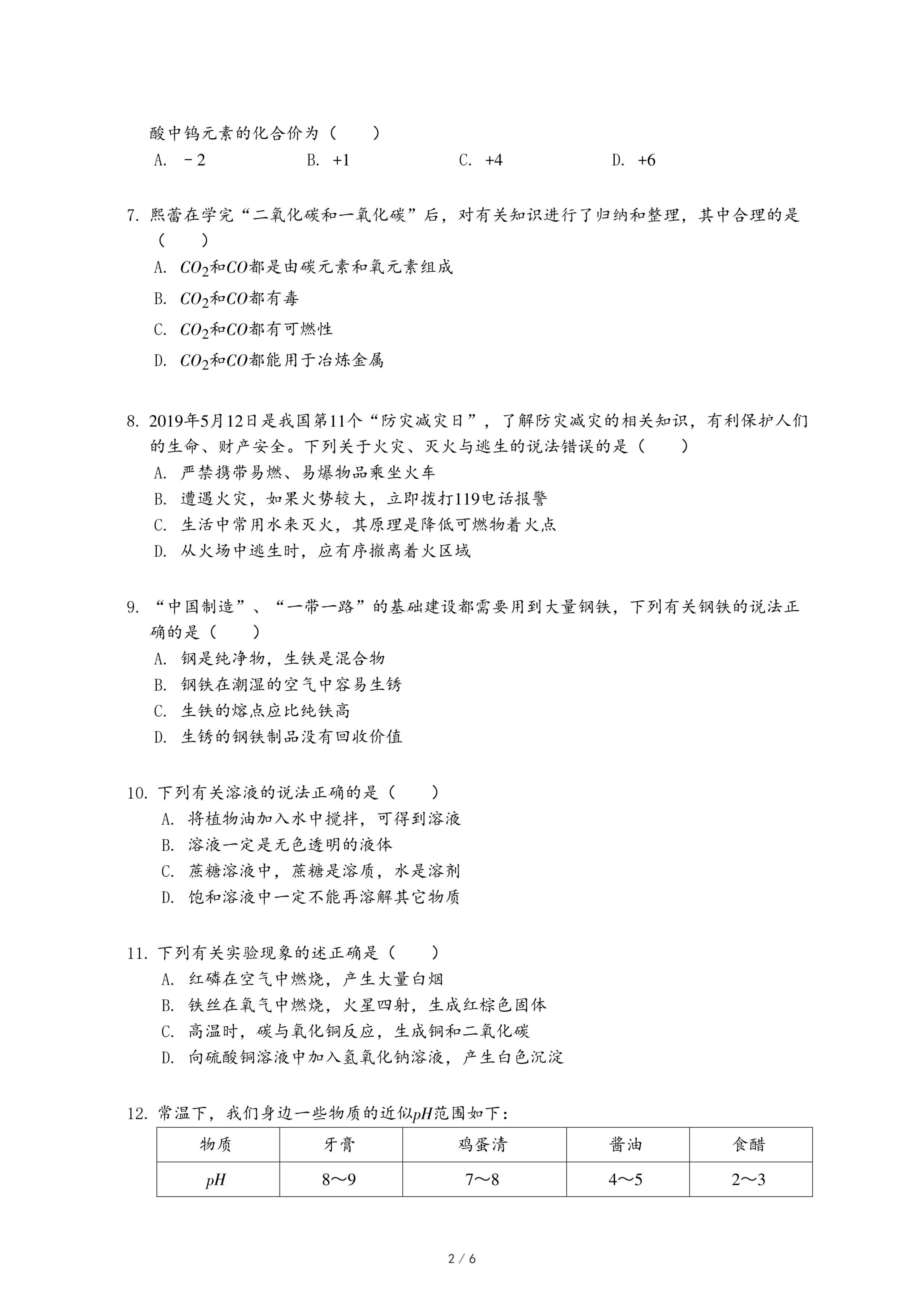 酸中钨元素的化合价为（　　）

A. －2　　B. +1　　C. +4　　D. +6

7. 熙蕾在学完“二氧化碳和一氧化碳”后，对有关知识进行了归纳和整理，其中合理的是（　　）

A. $CO_2$和$CO$都是由碳元素和氧元素组成

B. $CO_2$和$CO$都有毒

C. $CO_2$和$CO$都有可燃性

D. $CO_2$和$CO$都能用于冶炼金属

8. 2019年5月12日是我国第11个“防灾减灾日”，了解防灾减灾的相关知识，有利保护人们的生命、财产安全。下列关于火灾、灭火与逃生的说法错误的是（　　）

A. 严禁携带易燃、易爆物品乘坐火车

B. 遭遇火灾，如果火势较大，立即拨打119电话报警

C. 生活中常用水来灭火，其原理是降低可燃物着火点

D. 从火场中逃生时，应有序撤离着火区域

9. “中国制造”、“一带一路”的基础建设都需要用到大量钢铁，下列有关钢铁的说法正确的是（　　）

A. 钢是纯净物，生铁是混合物

B. 钢铁在潮湿的空气中容易生锈

C. 生铁的熔点应比纯铁高

D. 生锈的钢铁制品没有回收价值

10. 下列有关溶液的说法正确的是（　　）

A. 将植物油加入水中搅拌，可得到溶液

B. 溶液一定是无色透明的液体

C. 蔗糖溶液中，蔗糖是溶质，水是溶剂

D. 饱和溶液中一定不能再溶解其它物质

11. 下列有关实验现象的述正确是（　　）

A. 红磷在空气中燃烧，产生大量白烟

B. 铁丝在氧气中燃烧，火星四射，生成红棕色固体

C. 高温时，碳与氧化铜反应，生成铜和二氧化碳

D. 向硫酸铜溶液中加入氢氧化钠溶液，产生白色沉淀

12. 常温下，我们身边一些物质的近似$pH$范围如下：

| 物质 | 牙膏 | 鸡蛋清 | 酱油 | 食醋 |
|---|---|---|---|---|
| $pH$ | 8～9 | 7～8 | 4～5 | 2～3 |

2 / 6